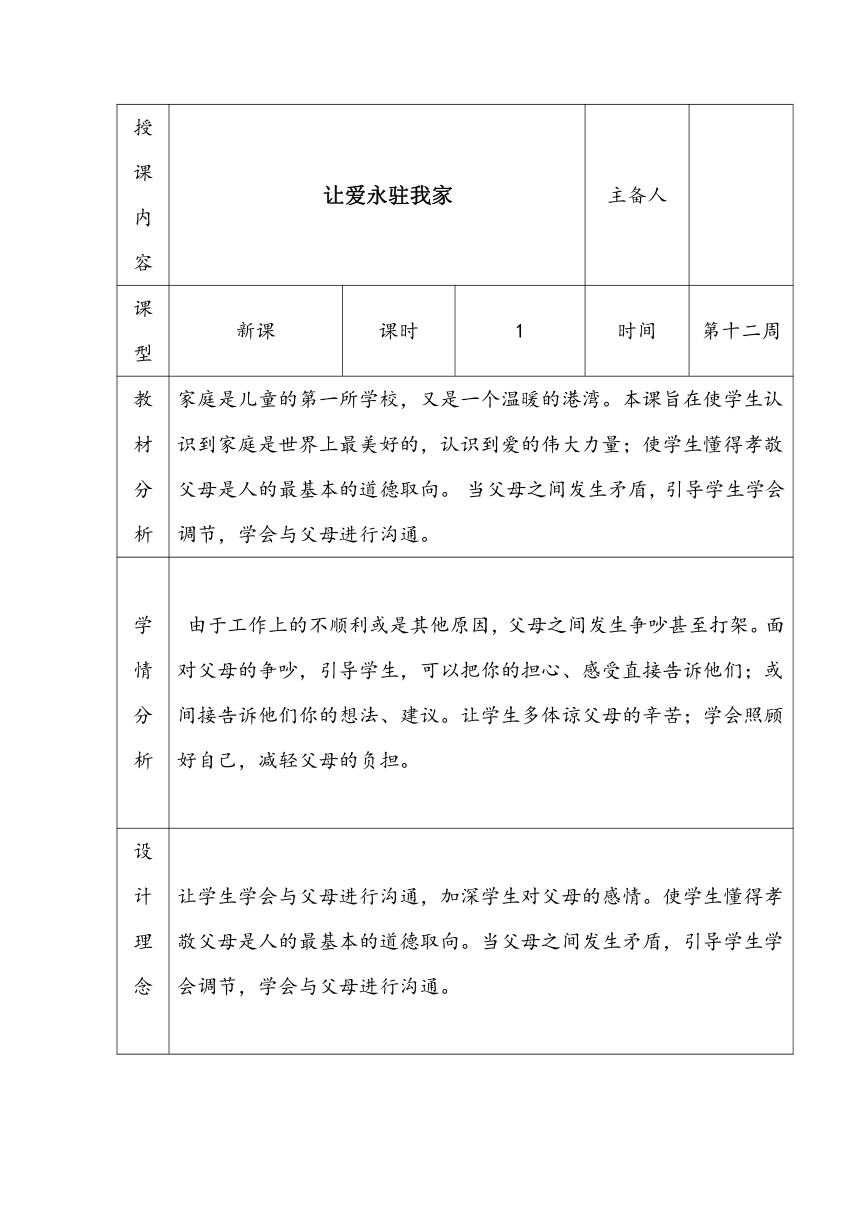 | 授课内容 | 让爱永驻我家 | | | 主备人 | |
|---|---|---|---|---|---|
| 课型 | 新课 | 课时 | 1 | 时间 | 第十二周 |
| 教材分析 | 家庭是儿童的第一所学校，又是一个温暖的港湾。本课旨在使学生认识到家庭是世界上最美好的，认识到爱的伟大力量；使学生懂得孝敬父母是人的最基本的道德取向。 当父母之间发生矛盾，引导学生学会调节，学会与父母进行沟通。 | | | | |
| 学情分析 | 由于工作上的不顺利或是其他原因，父母之间发生争吵甚至打架。面对父母的争吵，引导学生，可以把你的担心、感受直接告诉他们；或间接告诉他们你的想法、建议。让学生多体谅父母的辛苦；学会照顾好自己，减轻父母的负担。 | | | | |
| 设计理念 | 让学生学会与父母进行沟通，加深学生对父母的感情。使学生懂得孝敬父母是人的最基本的道德取向。当父母之间发生矛盾，引导学生学会调节，学会与父母进行沟通。 | | | | |